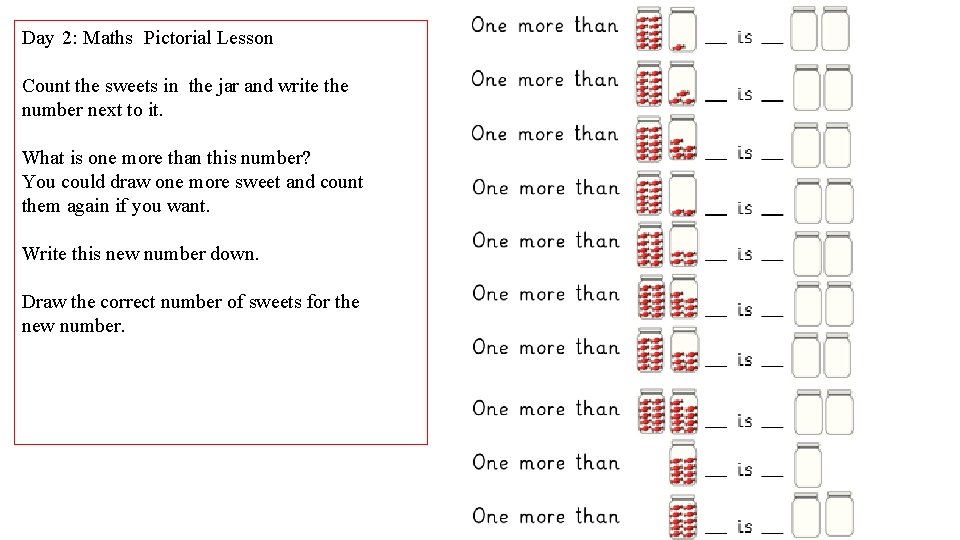 Day 2: Maths Pictorial Lesson

Count the sweets in the jar and write the number next to it.

What is one more than this number?
You could draw one more sweet and count them again if you want.

Write this new number down.

Draw the correct number of sweets for the new number.

One more than ____ is ____

One more than ____ is ____

One more than ____ is ____

One more than ____ is ____

One more than ____ is ____

One more than ____ is ____

One more than ____ is ____

One more than ____ is ____

One more than ____ is ____

One more than ____ is ____